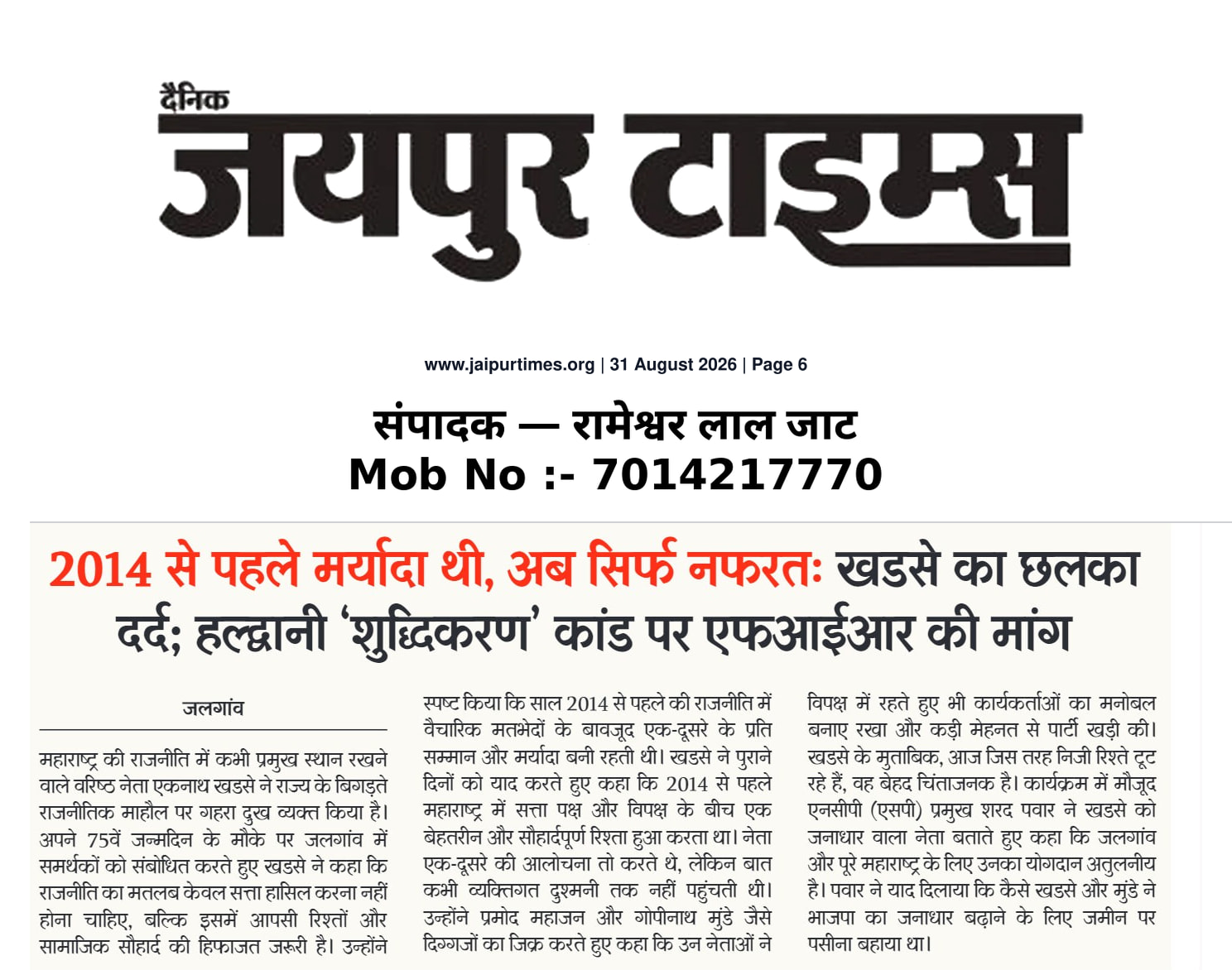 दैनिक
जयपुर टाइम्स

www.jaipurtimes.org | 31 August 2026 | Page 6

संपादक — रामेश्वर लाल जाट
Mob No :- 7014217770

2014 से पहले मर्यादा थी, अब सिर्फ नफरतः खडसे का छलका दर्द; हल्द्वानी 'शुद्धिकरण' कांड पर एफआईआर की मांग

जलगांव

महाराष्ट्र की राजनीति में कभी प्रमुख स्थान रखने वाले वरिष्ठ नेता एकनाथ खडसे ने राज्य के बिगड़ते राजनीतिक माहौल पर गहरा दुख व्यक्त किया है। अपने 75वें जन्मदिन के मौके पर जलगांव में समर्थकों को संबोधित करते हुए खडसे ने कहा कि राजनीति का मतलब केवल सत्ता हासिल करना नहीं होना चाहिए, बल्कि इसमें आपसी रिश्तों और सामाजिक सौहार्द की हिफाजत जरूरी है। उन्होंने स्पष्ट किया कि साल 2014 से पहले की राजनीति में वैचारिक मतभेदों के बावजूद एक-दूसरे के प्रति सम्मान और मर्यादा बनी रहती थी। खडसे ने पुराने दिनों को याद करते हुए कहा कि 2014 से पहले महाराष्ट्र में सत्ता पक्ष और विपक्ष के बीच एक बेहतरीन और सौहार्दपूर्ण रिश्ता हुआ करता था। नेता एक-दूसरे की आलोचना तो करते थे, लेकिन बात कभी व्यक्तिगत दुश्मनी तक नहीं पहुंचती थी। उन्होंने प्रमोद महाजन और गोपीनाथ मुंडे जैसे दिग्गजों का जिक्र करते हुए कहा कि उन नेताओं ने विपक्ष में रहते हुए भी कार्यकर्ताओं का मनोबल बनाए रखा और कड़ी मेहनत से पार्टी खड़ी की। खडसे के मुताबिक, आज जिस तरह निजी रिश्ते टूट रहे हैं, वह बेहद चिंताजनक है। कार्यक्रम में मौजूद एनसीपी (एसपी) प्रमुख शरद पवार ने खडसे को जनाधार वाला नेता बताते हुए कहा कि जलगांव और पूरे महाराष्ट्र के लिए उनका योगदान अतुलनीय है। पवार ने याद दिलाया कि कैसे खडसे और मुंडे ने भाजपा का जनाधार बढ़ाने के लिए जमीन पर पसीना बहाया था।